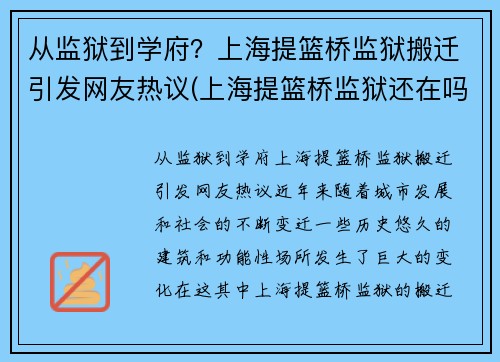 从监狱到学府？上海提篮桥监狱搬迁引发网友热议(上海提篮桥监狱还在吗

从监狱到学府上海提篮桥监狱搬迁引发网友热议近年来随着城市发展和社会的不断变迁一些历史悠久的建筑和功能性场所发生了巨大的变化在这其中上海提篮桥监狱的搬迁